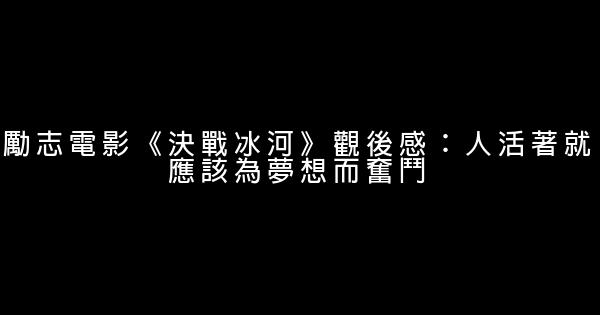 勵志電影《決戰冰河》觀後感：人活著就應該為夢想而奮鬥